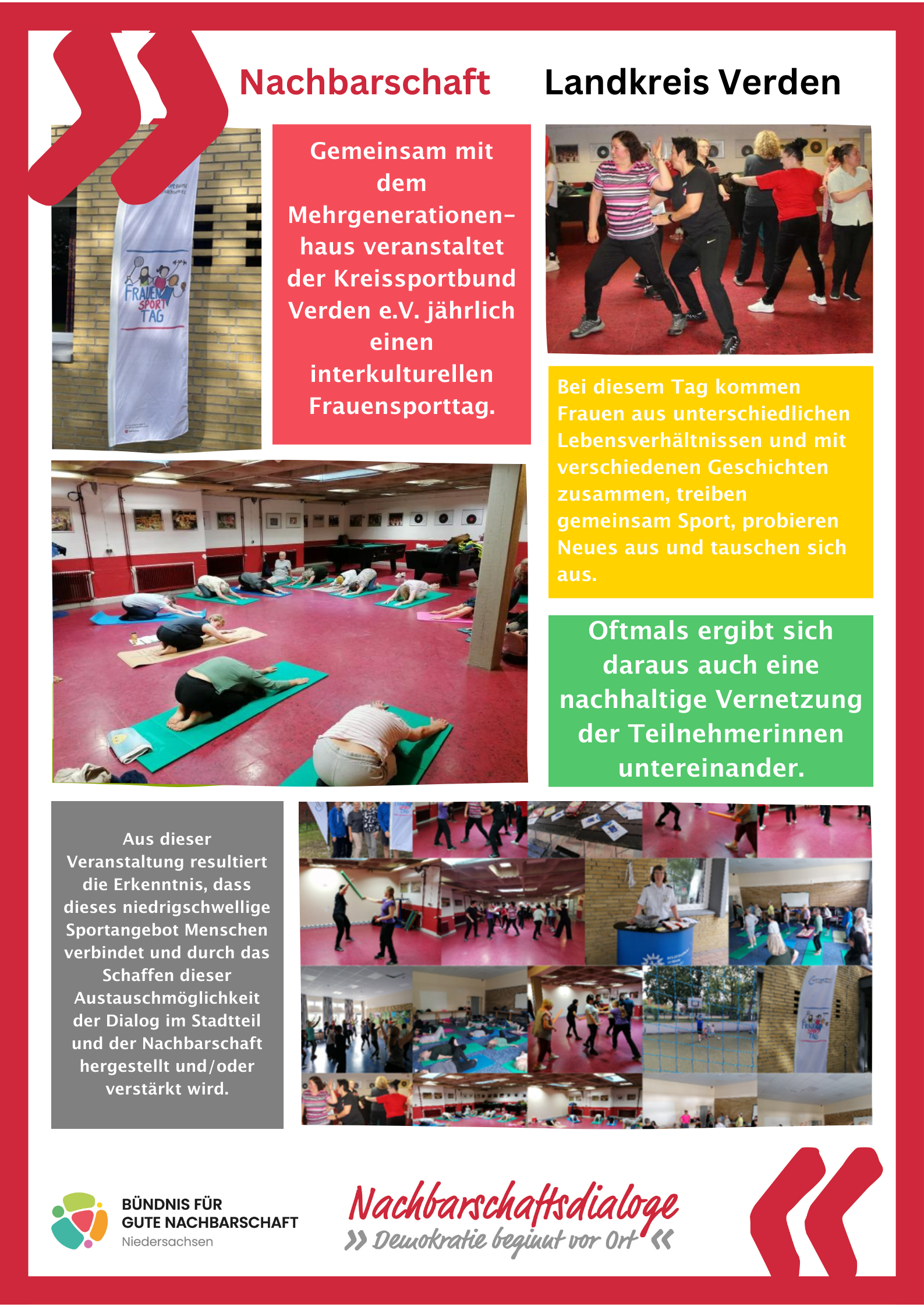 Nachbarschaft Landkreis Verden

FRAUEN SPORT TAG

Gemeinsam mit dem Mehrgenerationenhaus veranstaltet der Kreissportbund Verden e.V. jährlich einen interkulturellen Frauensporttag.

Bei diesem Tag kommen Frauen aus unterschiedlichen Lebensverhältnissen und mit verschiedenen Geschichten zusammen, treiben gemeinsam Sport, probieren Neues aus und tauschen sich aus.

Oftmals ergibt sich daraus auch eine nachhaltige Vernetzung der Teilnehmerinnen untereinander.

Aus dieser Veranstaltung resultiert die Erkenntnis, dass dieses niedrigschwellige Sportangebot Menschen verbindet und durch das Schaffen dieser Austauschmöglichkeit der Dialog im Stadtteil und der Nachbarschaft hergestellt und/oder verstärkt wird.

BÜNDNIS FÜR GUTE NACHBARSCHAFT Niedersachsen

Nachbarschaftsdialoge
» Demokratie beginnt vor Ort «